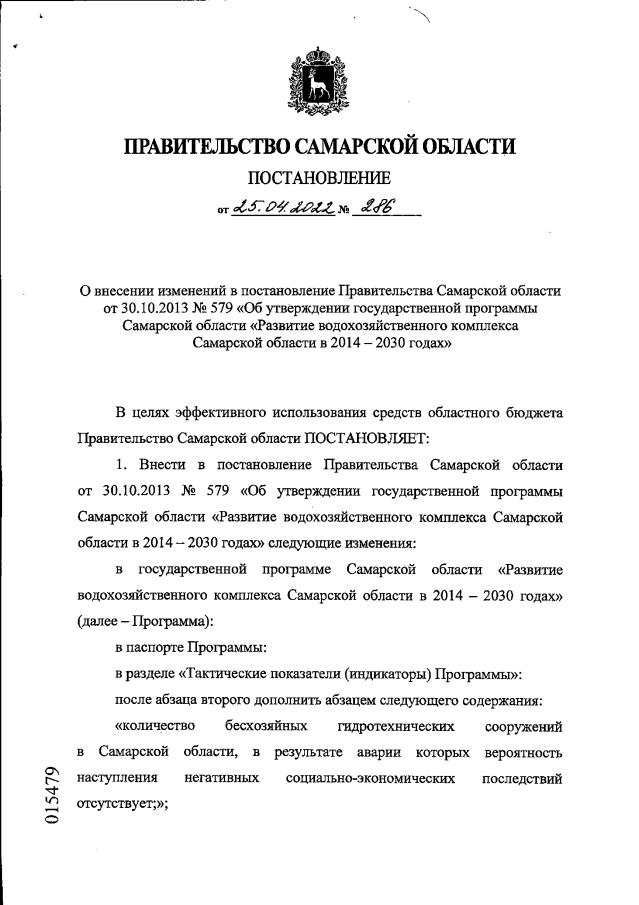 ПРАВИТЕЛЬСТВО САМАРСКОЙ ОБЛАСТИ

ПОСТАНОВЛЕНИЕ

от 25.04.2022 № 286

О внесении изменений в постановление Правительства Самарской области от 30.10.2013 № 579 «Об утверждении государственной программы Самарской области «Развитие водохозяйственного комплекса Самарской области в 2014 – 2030 годах»

В целях эффективного использования средств областного бюджета Правительство Самарской области ПОСТАНОВЛЯЕТ:

1. Внести в постановление Правительства Самарской области от 30.10.2013 № 579 «Об утверждении государственной программы Самарской области «Развитие водохозяйственного комплекса Самарской области в 2014 – 2030 годах» следующие изменения:

в государственной программе Самарской области «Развитие водохозяйственного комплекса Самарской области в 2014 – 2030 годах» (далее – Программа):

в паспорте Программы:

в разделе «Тактические показатели (индикаторы) Программы»:

после абзаца второго дополнить абзацем следующего содержания:

«количество бесхозяйных гидротехнических сооружений в Самарской области, в результате аварии которых вероятность наступления негативных социально-экономических последствий отсутствует;»;

015479